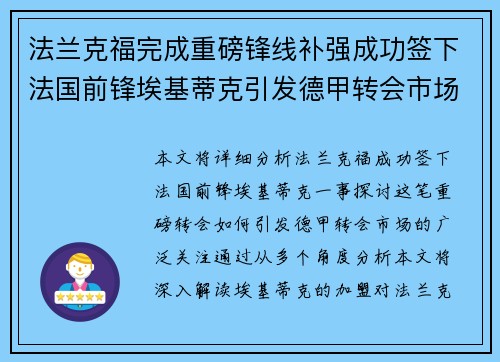 法兰克福完成重磅锋线补强成功签下法国前锋埃基蒂克引发德甲转会市场

本文将详细分析法兰克福成功签下法国前锋埃基蒂克一事探讨这笔重磅转会如何引发德甲转会市场的广泛关注通过从多个角度分析本文将深入解读埃基蒂克的加盟对法兰克